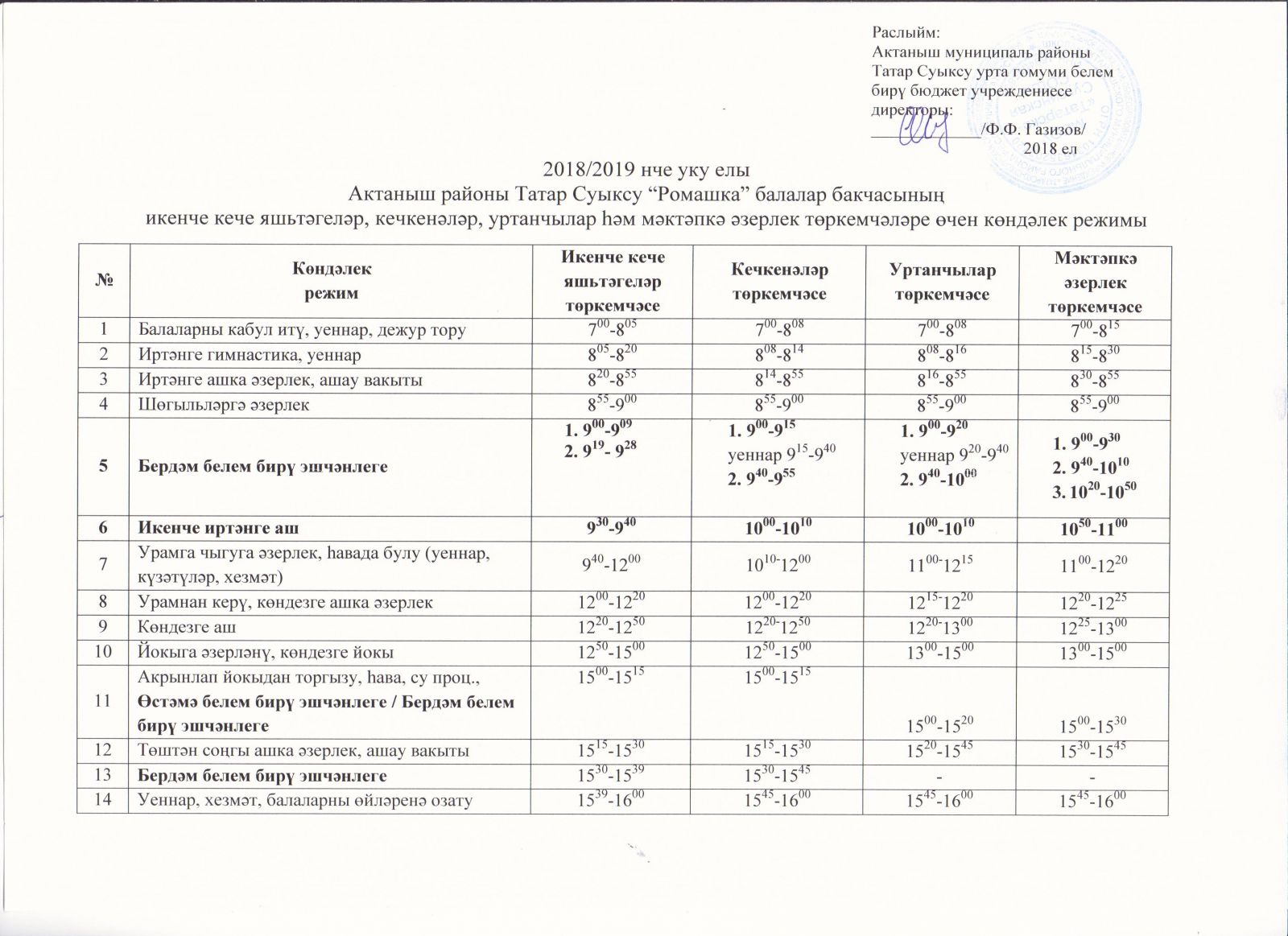 Раслыйм:
Актаныш муниципаль районы Татар Суыксу урта гомуми белем бирү бюджет учреждениесе директоры:
____________/Ф.Ф. Газизов/
2018 ел

2018/2019 нче уку елы
Актаныш районы Татар Суыксу “Ромашка” балалар бакчасының
икенче кече яшьтәгеләр, кечкенәләр, уртанчылар һәм мәктәпкә әзерлек төркемчәләре өчен көндәлек режимы

| № | Көндәлек режим | Икенче кече яшьтәгеләр төркемчәсе | Кечкенәләр төркемчәсе | Уртанчылар төркемчәсе | Мәктәпкә әзерлек төркемчәсе |
|---|---|---|---|---|---|
| 1 | Балаларны кабул итү, уеннар, дежур тору | $7^{00}$-$8^{05}$ | $7^{00}$-$8^{08}$ | $7^{00}$-$8^{08}$ | $7^{00}$-$8^{15}$ |
| 2 | Иртәнге гимнастика, уеннар | $8^{05}$-$8^{20}$ | $8^{08}$-$8^{14}$ | $8^{08}$-$8^{16}$ | $8^{15}$-$8^{30}$ |
| 3 | Иртәнге ашка әзерлек, ашау вакыты | $8^{20}$-$8^{55}$ | $8^{14}$-$8^{55}$ | $8^{16}$-$8^{55}$ | $8^{30}$-$8^{55}$ |
| 4 | Шөгыльләргә әзерлек | $8^{55}$-$9^{00}$ | $8^{55}$-$9^{00}$ | $8^{55}$-$9^{00}$ | $8^{55}$-$9^{00}$ |
| 5 | Бердәм белем бирү эшчәнлеге | 1. $9^{00}$-$9^{09}$ 2. $9^{19}$- $9^{28}$ | 1. $9^{00}$-$9^{15}$ уеннар $9^{15}$-$9^{40}$ 2. $9^{40}$-$9^{55}$ | 1. $9^{00}$-$9^{20}$ уеннар $9^{20}$-$9^{40}$ 2. $9^{40}$-$10^{00}$ | 1. $9^{00}$-$9^{30}$ 2. $9^{40}$-$10^{10}$ 3. $10^{20}$-$10^{50}$ |
| 6 | Икенче иртәнге аш | $9^{30}$-$9^{40}$ | $10^{00}$-$10^{10}$ | $10^{00}$-$10^{10}$ | $10^{50}$-$11^{00}$ |
| 7 | Урамга чыгуга әзерлек, һавада булу (уеннар, күзәтүләр, хезмәт) | $9^{40}$-$12^{00}$ | $10^{10}$-$12^{00}$ | $11^{00}$-$12^{15}$ | $11^{00}$-$12^{20}$ |
| 8 | Урамнан керү, көндезге ашка әзерлек | $12^{00}$-$12^{20}$ | $12^{00}$-$12^{20}$ | $12^{15}$-$12^{20}$ | $12^{20}$-$12^{25}$ |
| 9 | Көндезге аш | $12^{20}$-$12^{50}$ | $12^{20}$-$12^{50}$ | $12^{20}$-$13^{00}$ | $12^{25}$-$13^{00}$ |
| 10 | Йокыга әзерләнү, көндезге йокы | $12^{50}$-$15^{00}$ | $12^{50}$-$15^{00}$ | $13^{00}$-$15^{00}$ | $13^{00}$-$15^{00}$ |
| 11 | Акрынлап йокыдан торгызу, һава, су проц., Өстәмә белем бирү эшчәнлеге / Бердәм белем бирү эшчәнлеге | $15^{00}$-$15^{15}$ | $15^{00}$-$15^{15}$ | $15^{00}$-$15^{20}$ | $15^{00}$-$15^{30}$ |
| 12 | Төштән соңгы ашка әзерлек, ашау вакыты | $15^{15}$-$15^{30}$ | $15^{15}$-$15^{30}$ | $15^{20}$-$15^{45}$ | $15^{30}$-$15^{45}$ |
| 13 | Бердәм белем бирү эшчәнлеге | $15^{30}$-$15^{39}$ | $15^{30}$-$15^{45}$ | - | - |
| 14 | Уеннар, хезмәт, балаларны өйләренә озату | $15^{39}$-$16^{00}$ | $15^{45}$-$16^{00}$ | $15^{45}$-$16^{00}$ | $15^{45}$-$16^{00}$ |